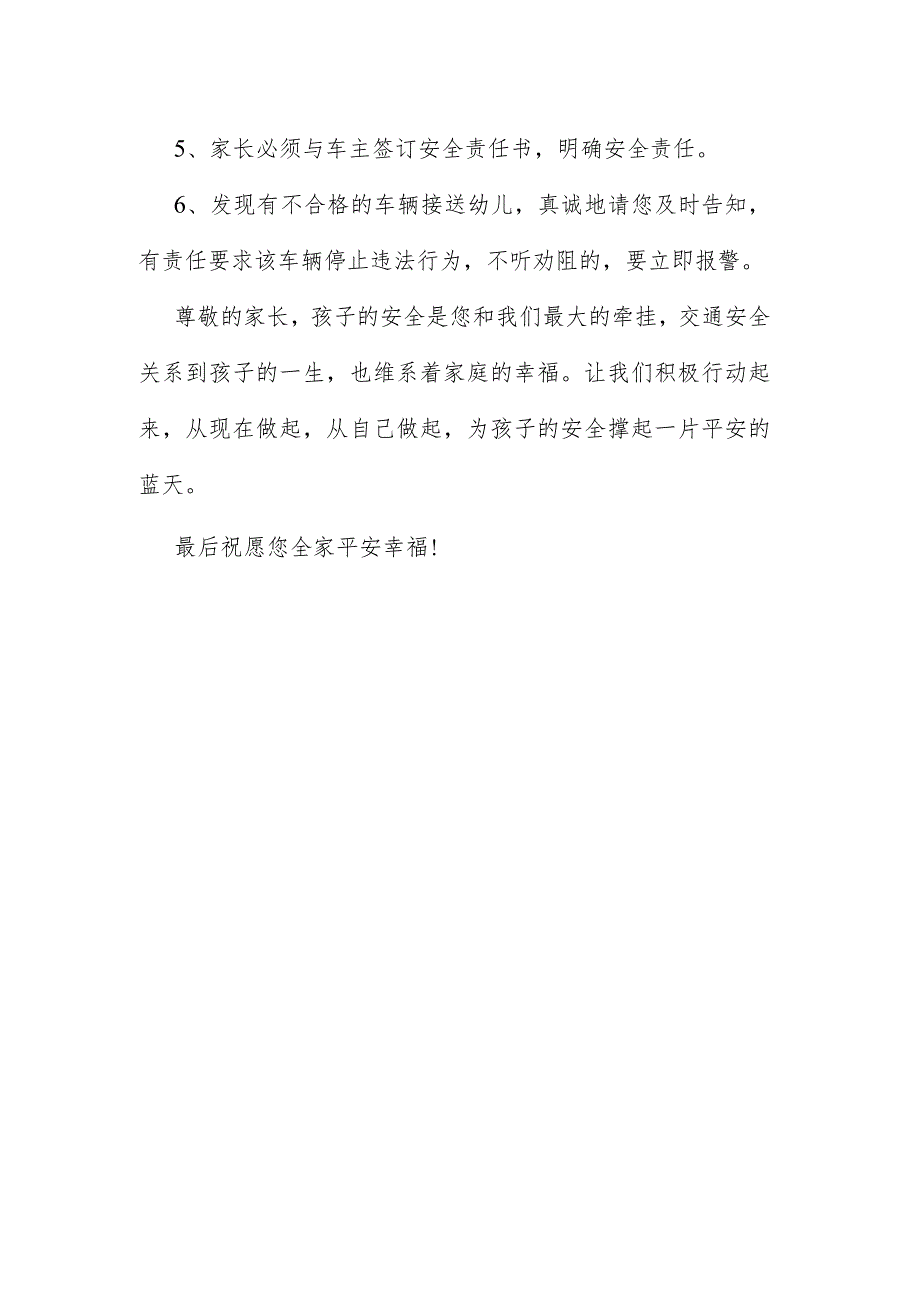 5、家长必须与车主签订安全责任书，明确安全责任。

6、发现有不合格的车辆接送幼儿，真诚地请您及时告知，有责任要求该车辆停止违法行为，不听劝阻的，要立即报警。

尊敬的家长，孩子的安全是您和我们最大的牵挂，交通安全关系到孩子的一生，也维系着家庭的幸福。让我们积极行动起来，从现在做起，从自己做起，为孩子的安全撑起一片平安的蓝天。

最后祝愿您全家平安幸福!